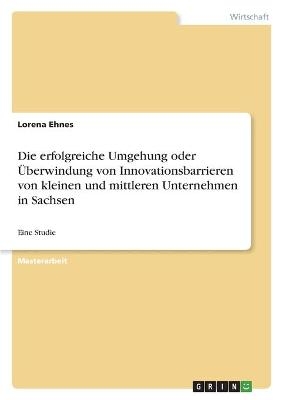 Wirtschaft

Lorena Ehnes

Die erfolgreiche Umgehung oder Überwindung von Innovationsbarrieren von kleinen und mittleren Unternehmen in Sachsen

Eine Studie

Masterarbeit

GRIN